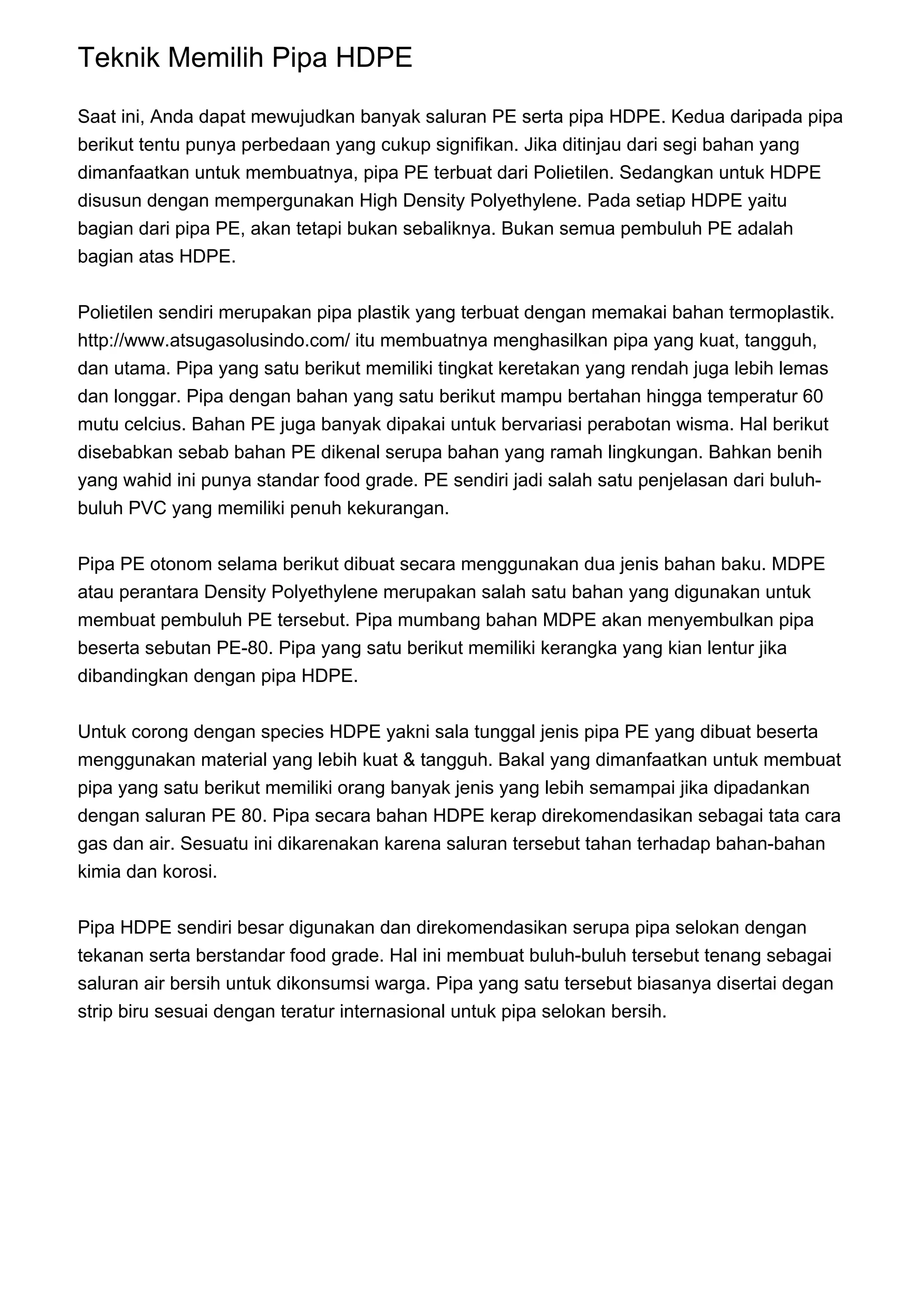 Teknik Memilih Pipa HDPE

Saat ini, Anda dapat mewujudkan banyak saluran PE serta pipa HDPE. Kedua daripada pipa berikut tentu punya perbedaan yang cukup signifikan. Jika ditinjau dari segi bahan yang dimanfaatkan untuk membuatnya, pipa PE terbuat dari Polietilen. Sedangkan untuk HDPE disusun dengan mempergunakan High Density Polyethylene. Pada setiap HDPE yaitu bagian dari pipa PE, akan tetapi bukan sebaliknya. Bukan semua pembuluh PE adalah bagian atas HDPE.

Polietilen sendiri merupakan pipa plastik yang terbuat dengan memakai bahan termoplastik. http://www.atsugasolusindo.com/ itu membuatnya menghasilkan pipa yang kuat, tangguh, dan utama. Pipa yang satu berikut memiliki tingkat keretakan yang rendah juga lebih lemas dan longgar. Pipa dengan bahan yang satu berikut mampu bertahan hingga temperatur 60 mutu celcius. Bahan PE juga banyak dipakai untuk bervariasi perabotan wisma. Hal berikut disebabkan sebab bahan PE dikenal serupa bahan yang ramah lingkungan. Bahkan benih yang wahid ini punya standar food grade. PE sendiri jadi salah satu penjelasan dari buluh-buluh PVC yang memiliki penuh kekurangan.

Pipa PE otonom selama berikut dibuat secara menggunakan dua jenis bahan baku. MDPE atau perantara Density Polyethylene merupakan salah satu bahan yang digunakan untuk membuat pembuluh PE tersebut. Pipa mumbang bahan MDPE akan menyembulkan pipa beserta sebutan PE-80. Pipa yang satu berikut memiliki kerangka yang kian lentur jika dibandingkan dengan pipa HDPE.

Untuk corong dengan species HDPE yakni sala tunggal jenis pipa PE yang dibuat beserta menggunakan material yang lebih kuat & tangguh. Bakal yang dimanfaatkan untuk membuat pipa yang satu berikut memiliki orang banyak jenis yang lebih semampai jika dipadankan dengan saluran PE 80. Pipa secara bahan HDPE kerap direkomendasikan sebagai tata cara gas dan air. Sesuatu ini dikarenakan karena saluran tersebut tahan terhadap bahan-bahan kimia dan korosi.

Pipa HDPE sendiri besar digunakan dan direkomendasikan serupa pipa selokan dengan tekanan serta berstandar food grade. Hal ini membuat buluh-buluh tersebut tenang sebagai saluran air bersih untuk dikonsumsi warga. Pipa yang satu tersebut biasanya disertai degan strip biru sesuai dengan teratur internasional untuk pipa selokan bersih.